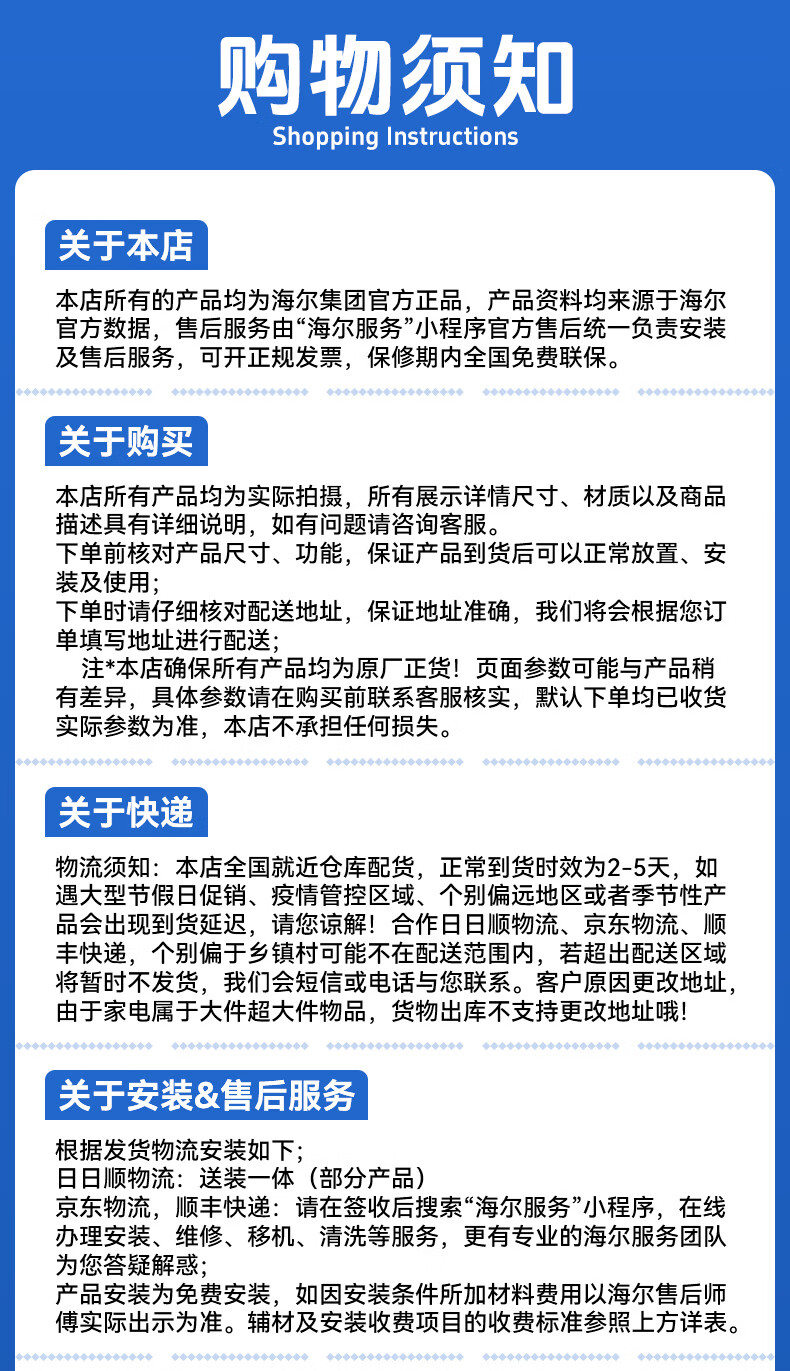 购物须知
Shopping Instructions

关于本店

本店所有的产品均为海尔集团官方正品，产品资料均来源于海尔官方数据，售后服务由“海尔服务”小程序官方售后统一负责安装及售后服务，可开正规发票，保修期内全国免费联保。

关于购买

本店所有产品均为实际拍摄，所有展示详情尺寸、材质以及商品描述具有详细说明，如有问题请咨询客服。
下单前核对产品尺寸、功能，保证产品到货后可以正常放置、安装及使用；
下单时请仔细核对配送地址，保证地址准确，我们将会根据您订单填写地址进行配送；
注*本店确保所有产品均为原厂正货！页面参数可能与产品稍有差异，具体参数请在购买前联系客服核实，默认下单均已收货实际参数为准，本店不承担任何损失。

关于快递

物流须知：本店全国就近仓库配货，正常到货时效为2-5天，如遇大型节假日促销、疫情管控区域、个别偏远地区或者季节性产品会出现到货延迟，请您谅解！合作日日顺物流、京东物流、顺丰快递，个别偏于乡镇村可能不在配送范围内，若超出配送区域将暂时不发货，我们会短信或电话与您联系。客户原因更改地址，由于家电属于大件超大件物品，货物出库不支持更改地址哦！

关于安装&售后服务

根据发货物流安装如下；
日日顺物流：送装一体（部分产品）
京东物流，顺丰快递：请在签收后搜索“海尔服务”小程序，在线办理安装、维修、移机、清洗等服务，更有专业的海尔服务团队为您答疑解惑；
产品安装为免费安装，如因安装条件所加材料费用以海尔售后师傅实际出示为准。辅材及安装收费项目的收费标准参照上方详表。